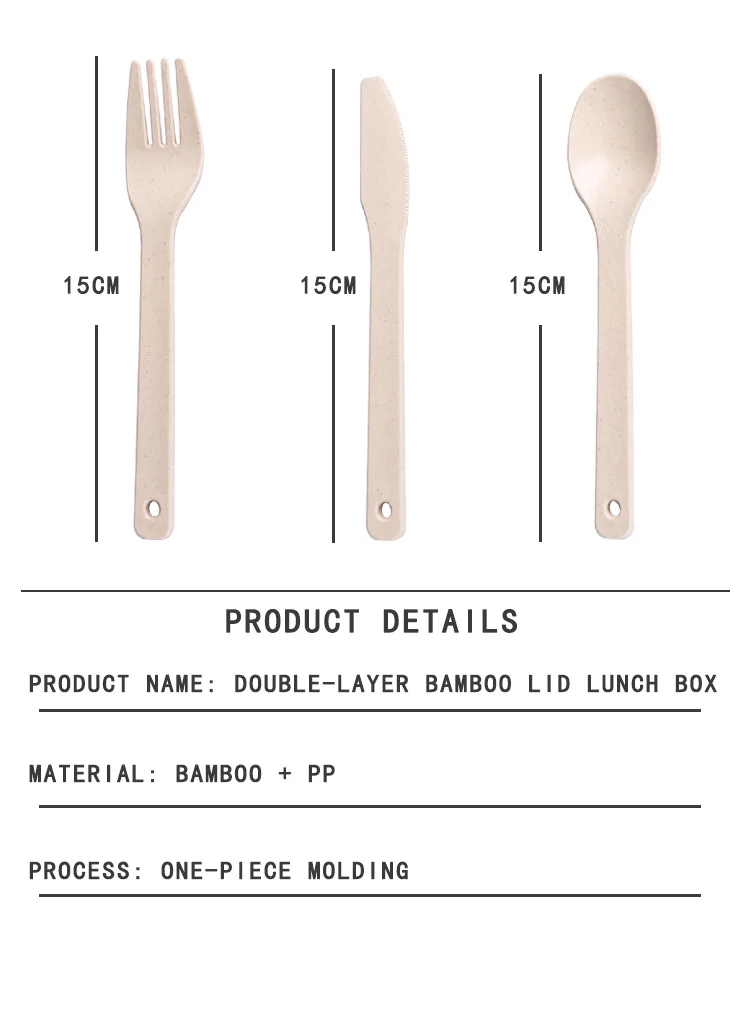 15CM

15CM

15CM

PRODUCT DETAILS

PRODUCT NAME: DOUBLE-LAYER BAMBOO LID LUNCH BOX

MATERIAL: BAMBOO + PP

PROCESS: ONE-PIECE MOLDING